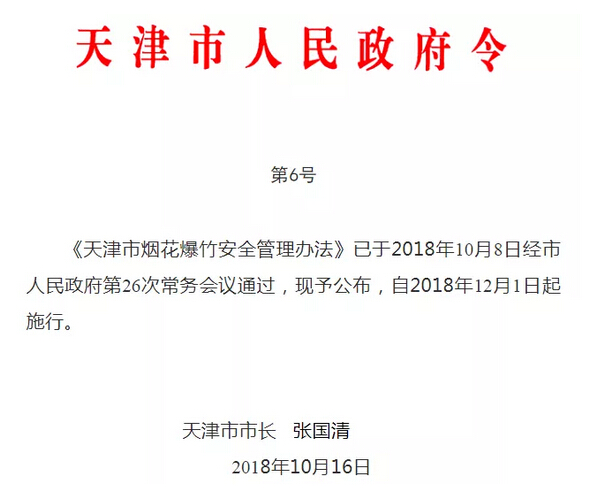 天津市人民政府令

第6号

《天津市烟花爆竹安全管理办法》已于2018年10月8日经市人民政府第26次常务会议通过，现予公布，自2018年12月1日起施行。

天津市市长　张国清

2018年10月16日